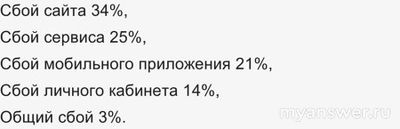 Сбой сайта 34%,

Сбой сервиса 25%,

Сбой мобильного приложения 21%,

Сбой личного кабинета 14%,

Общий сбой 3%.

myanswer.ru